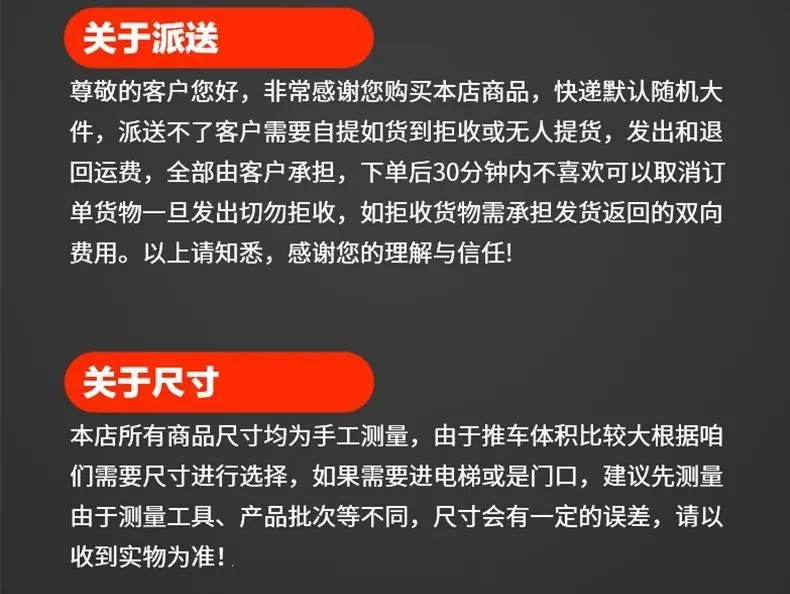 关于派送

尊敬的客户您好，非常感谢您购买本店商品，快递默认随机大件，派送不了客户需要自提如货到拒收或无人提货，发出和退回运费，全部由客户承担，下单后30分钟内不喜欢可以取消订单货物一旦发出切勿拒收，如拒收货物需承担发货返回的双向费用。以上请知悉，感谢您的理解与信任!

关于尺寸

本店所有商品尺寸均为手工测量，由于推车体积比较大根据咱们需要尺寸进行选择，如果需要进电梯或是门口，建议先测量由于测量工具、产品批次等不同，尺寸会有一定的误差，请以收到实物为准!